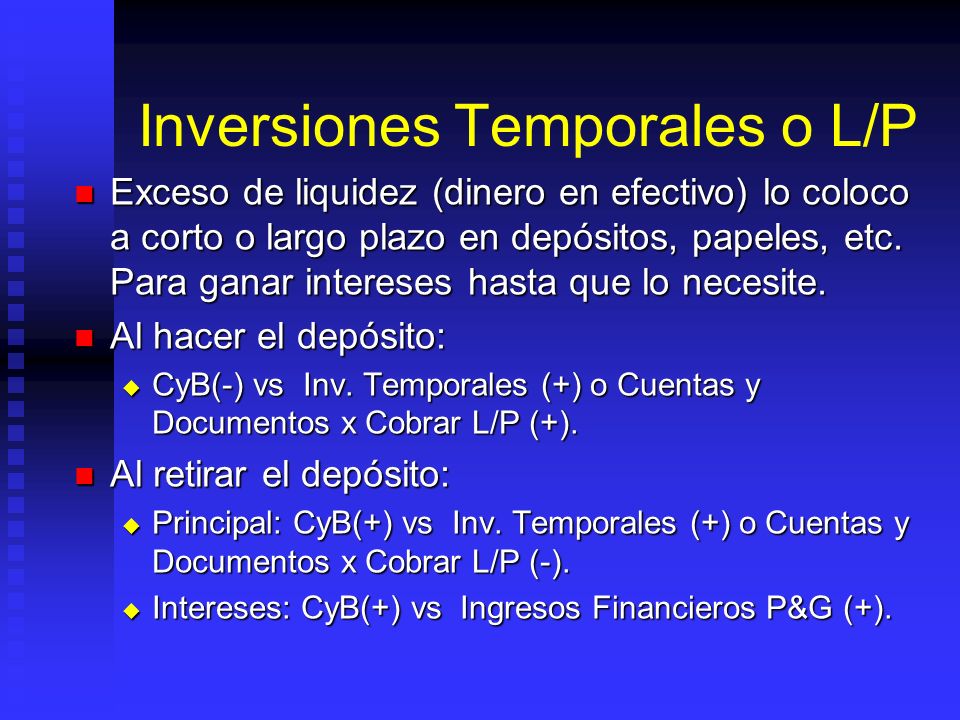 Inversiones Temporales o L/P

Exceso de liquidez (dinero en efectivo) lo coloco a corto o largo plazo en depósitos, papeles, etc. Para ganar intereses hasta que lo necesite.

Al hacer el depósito:

CyB(-) vs Inv. Temporales (+) o Cuentas y Documentos x Cobrar L/P (+).

Al retirar el depósito:

Principal: CyB(+) vs Inv. Temporales (+) o Cuentas y Documentos x Cobrar L/P (-).

Intereses: CyB(+) vs Ingresos Financieros P&G (+).